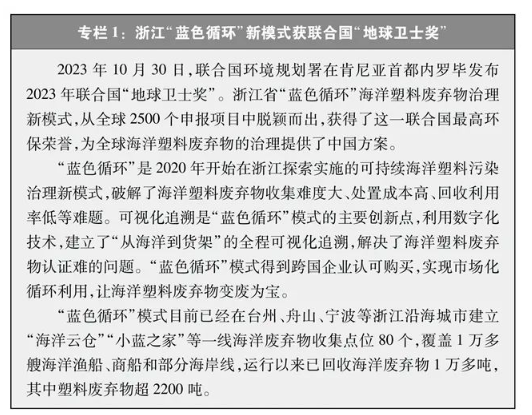 专栏 1：浙江“蓝色循环”新模式获联合国“地球卫士奖”

2023 年 10 月 30 日，联合国环境规划署在肯尼亚首都内罗毕发布 2023 年联合国“地球卫士奖”。浙江省“蓝色循环”海洋塑料废弃物治理新模式，从全球 2500 个申报项目中脱颖而出，获得了这一联合国最高环保荣誉，为全球海洋塑料废弃物的治理提供了中国方案。

“蓝色循环”是 2020 年开始在浙江探索实施的可持续海洋塑料污染治理新模式，破解了海洋塑料废弃物收集难度大、处置成本高、回收利用率低等难题。可视化追溯是“蓝色循环”模式的主要创新点，利用数字化技术，建立了“从海洋到货架”的全程可视化追溯，解决了海洋塑料废弃物认证难的问题。“蓝色循环”模式得到跨国企业认可购买，实现市场化循环利用，让海洋塑料废弃物变废为宝。

“蓝色循环”模式目前已经在台州、舟山、宁波等浙江沿海城市建立“海洋云仓”“小蓝之家”等一线海洋废弃物收集点位 80 个，覆盖 1 万多艘海洋渔船、商船和部分海岸线，运行以来已回收海洋废弃物 1 万多吨，其中塑料废弃物超 2200 吨。